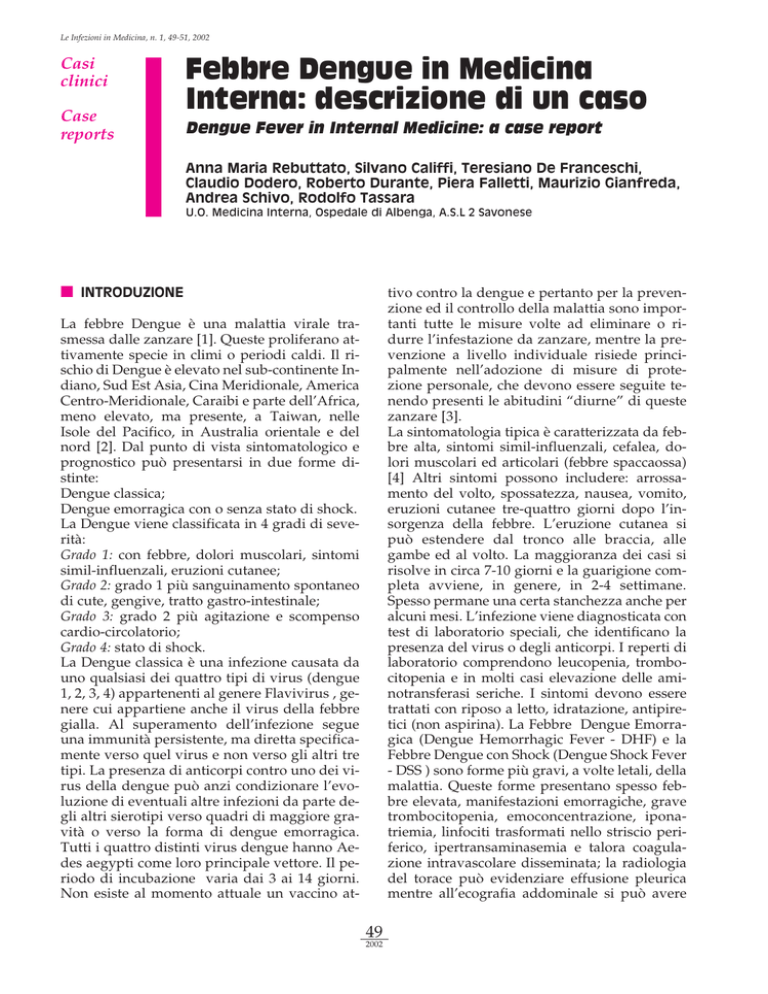 Le Infezioni in Medicina, n. 1, 49-51, 2002

Casi clinici

Case reports

Febbre Dengue in Medicina Interna: descrizione di un caso

Dengue Fever in Internal Medicine: a case report

Anna Maria Rebuttato, Silvano Califfi, Teresiano De Franceschi, Claudio Dodero, Roberto Durante, Piera Falletti, Maurizio Gianfreda, Andrea Schivo, Rodolfo Tassara

U.O. Medicina Interna, Ospedale di Albenga, A.S.L 2 Savonese

INTRODUZIONE

La febbre Dengue è una malattia virale trasmessa dalle zanzare [1]. Queste proliferano attivamente specie in climi o periodi caldi. Il rischio di Dengue è elevato nel sub-continente Indiano, Sud Est Asia, Cina Meridionale, America Centro-Meridionale, Caraibi e parte dell'Africa, meno elevato, ma presente, a Taiwan, nelle Isole del Pacifico, in Australia orientale e del nord [2]. Dal punto di vista sintomatologico e prognostico può presentarsi in due forme distinte:
Dengue classica;
Dengue emorragica con o senza stato di shock.
La Dengue viene classificata in 4 gradi di severità:
Grado 1: con febbre, dolori muscolari, sintomi simil-influenzali, eruzioni cutanee;
Grado 2: grado 1 più sanguinamento spontaneo di cute, gengive, tratto gastro-intestinale;
Grado 3: grado 2 più agitazione e scompenso cardio-circolatorio;
Grado 4: stato di shock.
La Dengue classica è una infezione causata da uno qualsiasi dei quattro tipi di virus (dengue 1, 2, 3, 4) appartenenti al genere Flavivirus , genere cui appartiene anche il virus della febbre gialla. Al superamento dell'infezione segue una immunità persistente, ma diretta specificamente verso quel virus e non verso gli altri tre tipi. La presenza di anticorpi contro uno dei virus della dengue può anzi condizionare l'evoluzione di eventuali altre infezioni da parte degli altri sierotipi verso quadri di maggiore gravità o verso la forma di dengue emorragica. Tutti i quattro distinti virus dengue hanno Aedes aegypti come loro principale vettore. Il periodo di incubazione varia dai 3 ai 14 giorni. Non esiste al momento attuale un vaccino attivo contro la dengue e pertanto per la prevenzione ed il controllo della malattia sono importanti tutte le misure volte ad eliminare o ridurre l'infestazione da zanzare, mentre la prevenzione a livello individuale risiede principalmente nell'adozione di misure di protezione personale, che devono essere seguite tenendo presenti le abitudini "diurne" di queste zanzare [3].
La sintomatologia tipica è caratterizzata da febbre alta, sintomi simil-influenzali, cefalea, dolori muscolari ed articolari (febbre spaccaossa) [4] Altri sintomi possono includere: arrossamento del volto, spossatezza, nausea, vomito, eruzioni cutanee tre-quattro giorni dopo l'insorgenza della febbre. L'eruzione cutanea si può estendere dal tronco alle braccia, alle gambe ed al volto. La maggioranza dei casi si risolve in circa 7-10 giorni e la guarigione completa avviene, in genere, in 2-4 settimane. Spesso permane una certa stanchezza anche per alcuni mesi. L'infezione viene diagnosticata con test di laboratorio speciali, che identificano la presenza del virus o degli anticorpi. I reperti di laboratorio comprendono leucopenia, trombocitopenia e in molti casi elevazione delle aminotransferasi seriche. I sintomi devono essere trattati con riposo a letto, idratazione, antipiretici (non aspirina). La Febbre Dengue Emorragica (Dengue Hemorrhagic Fever - DHF) e la Febbre Dengue con Shock (Dengue Shock Fever - DSS ) sono forme più gravi, a volte letali, della malattia. Queste forme presentano spesso febbre elevata, manifestazioni emorragiche, grave trombocitopenia, emoconcentrazione, iponatriemia, linfociti trasformati nello striscio periferico, ipertransaminasemia e talora coagulazione intravascolare disseminata; la radiologia del torace può evidenziare effusione pleurica mentre all'ecografia addominale si può avere

49
2002